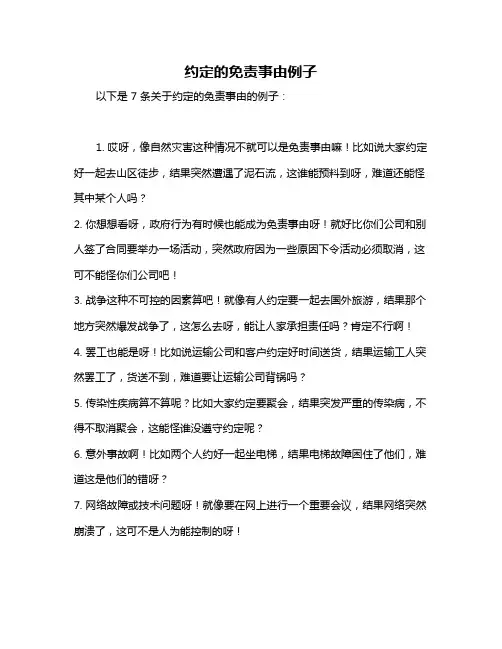 约定的免责事由例子

以下是 7 条关于约定的免责事由的例子：

1. 哎呀，像自然灾害这种情况不就可以是免责事由嘛！比如说大家约定好一起去山区徒步，结果突然遭遇了泥石流，这谁能预料到呀，难道还能怪其中某个人吗？

2. 你想想看呀，政府行为有时候也能成为免责事由呀！就好比你们公司和别人签了合同要举办一场活动，突然政府因为一些原因下令活动必须取消，这可不能怪你们公司吧！

3. 战争这种不可控的因素算吧！就像有人约定要一起去国外旅游，结果那个地方突然爆发战争了，这怎么去呀，能让人家承担责任吗？肯定不行啊！

4. 罢工也能是呀！比如说运输公司和客户约定好时间送货，结果运输工人突然罢工了，货送不到，难道要让运输公司背锅吗？

5. 传染性疾病算不算呢？比如大家约定要聚会，结果突发严重的传染病，不得不取消聚会，这能怪谁没遵守约定呢？

6. 意外事故啊！比如两个人约好一起坐电梯，结果电梯故障困住了他们，难道这是他们的错呀？

7. 网络故障或技术问题呀！就像要在网上进行一个重要会议，结果网络突然崩溃了，这可不是人为能控制的呀！